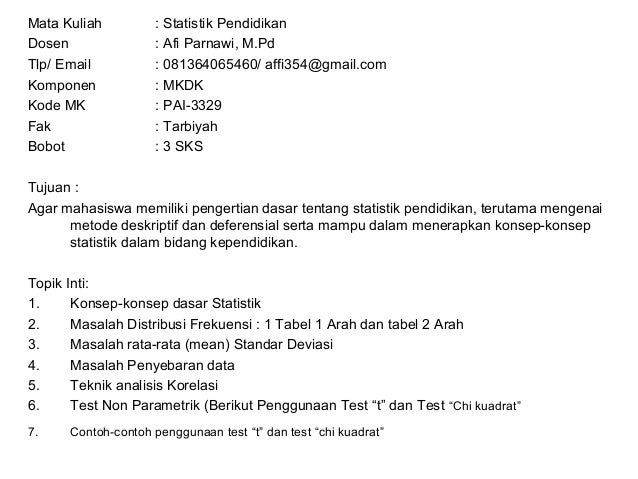 Mata Kuliah : Statistik Pendidikan
Dosen : Afi Parnawi, M.Pd
Tlp/ Email : 081364065460/ affi354@gmail.com
Komponen : MKDK
Kode MK : PAI-3329
Fak : Tarbiyah
Bobot : 3 SKS

Tujuan :
Agar mahasiswa memiliki pengertian dasar tentang statistik pendidikan, terutama mengenai metode deskriptif dan deferensial serta mampu dalam menerapkan konsep-konsep statistik dalam bidang kependidikan.

Topik Inti:
1. Konsep-konsep dasar Statistik
2. Masalah Distribusi Frekuensi : 1 Tabel 1 Arah dan tabel 2 Arah
3. Masalah rata-rata (mean) Standar Deviasi
4. Masalah Penyebaran data
5. Teknik analisis Korelasi
6. Test Non Parametrik (Berikut Penggunaan Test “t” dan Test “Chi kuadrat”
7. Contoh-contoh penggunaan test “t” dan test “chi kuadrat”